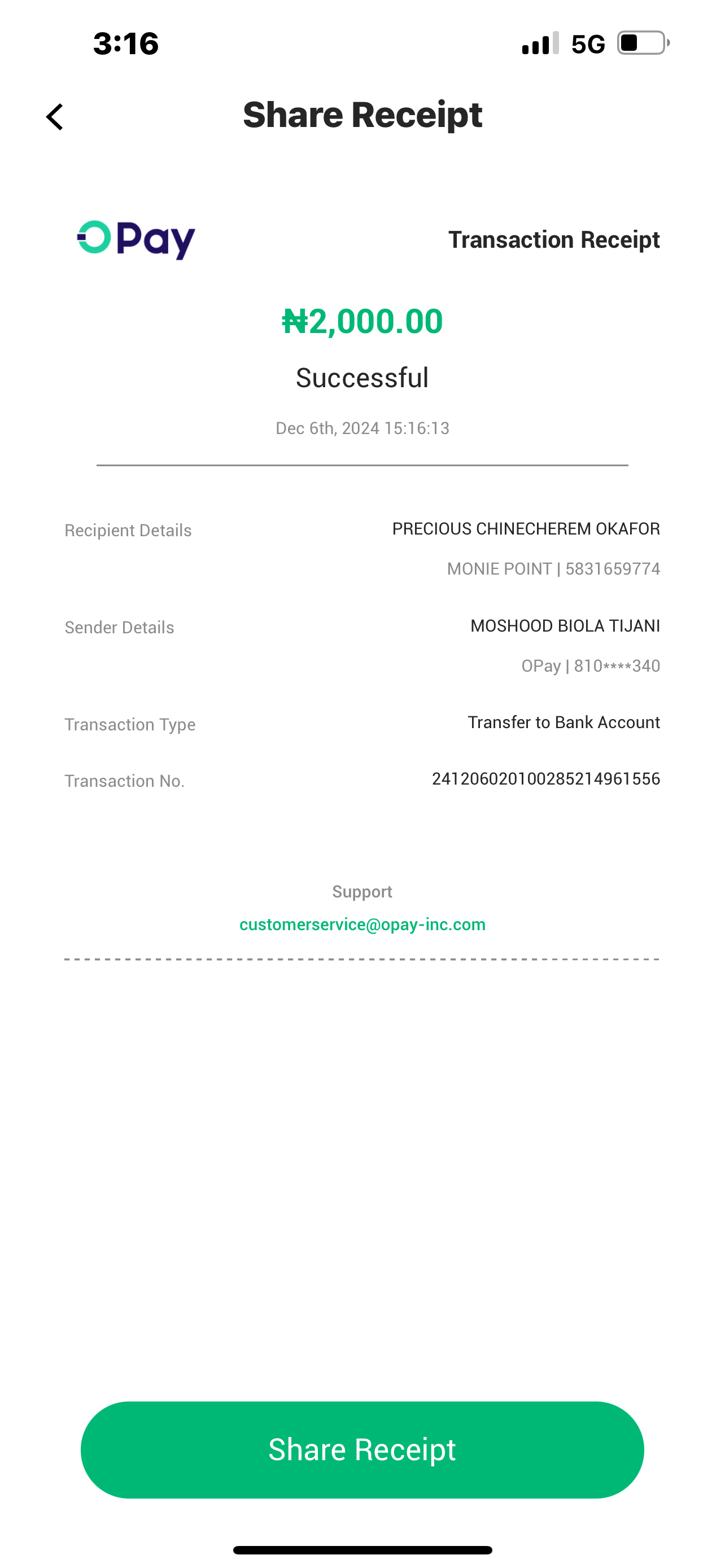 3:16

5G

Share Receipt

OPay

Transaction Receipt

₦2,000.00

Successful

Dec 6th, 2024 15:16:13

Recipient Details
PRECIOUS CHINECHEREM OKAFOR
MONIE POINT | 5831659774

Sender Details
MOSHOOD BIOLA TIJANI
OPay | 810****340

Transaction Type
Transfer to Bank Account

Transaction No.
241206020100285214961556

Support
customerservice@opay-inc.com

Share Receipt